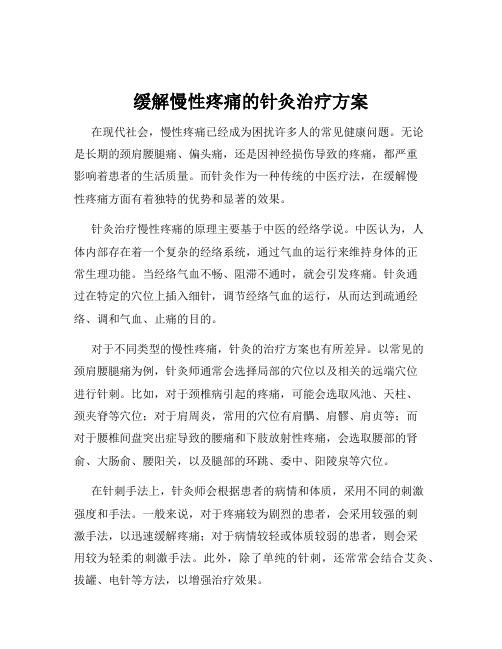 缓解慢性疼痛的针灸治疗方案

在现代社会，慢性疼痛已经成为困扰许多人的常见健康问题。无论是长期的颈肩腰腿痛、偏头痛，还是因神经损伤导致的疼痛，都严重影响着患者的生活质量。而针灸作为一种传统的中医疗法，在缓解慢性疼痛方面有着独特的优势和显著的效果。

针灸治疗慢性疼痛的原理主要基于中医的经络学说。中医认为，人体内部存在着一个复杂的经络系统，通过气血的运行来维持身体的正常生理功能。当经络气血不畅、阻滞不通时，就会引发疼痛。针灸通过在特定的穴位上插入细针，调节经络气血的运行，从而达到疏通经络、调和气血、止痛的目的。

对于不同类型的慢性疼痛，针灸的治疗方案也有所差异。以常见的颈肩腰腿痛为例，针灸师通常会选择局部的穴位以及相关的远端穴位进行针刺。比如，对于颈椎病引起的疼痛，可能会选取风池、天柱、颈夹脊等穴位；对于肩周炎，常用的穴位有肩髃、肩髎、肩贞等；而对于腰椎间盘突出症导致的腰痛和下肢放射性疼痛，会选取腰部的肾俞、大肠俞、腰阳关，以及腿部的环跳、委中、阳陵泉等穴位。

在针刺手法上，针灸师会根据患者的病情和体质，采用不同的刺激强度和手法。一般来说，对于疼痛较为剧烈的患者，会采用较强的刺激手法，以迅速缓解疼痛；对于病情较轻或体质较弱的患者，则会采用较为轻柔的刺激手法。此外，除了单纯的针刺，还常常会结合艾灸、拔罐、电针等方法，以增强治疗效果。